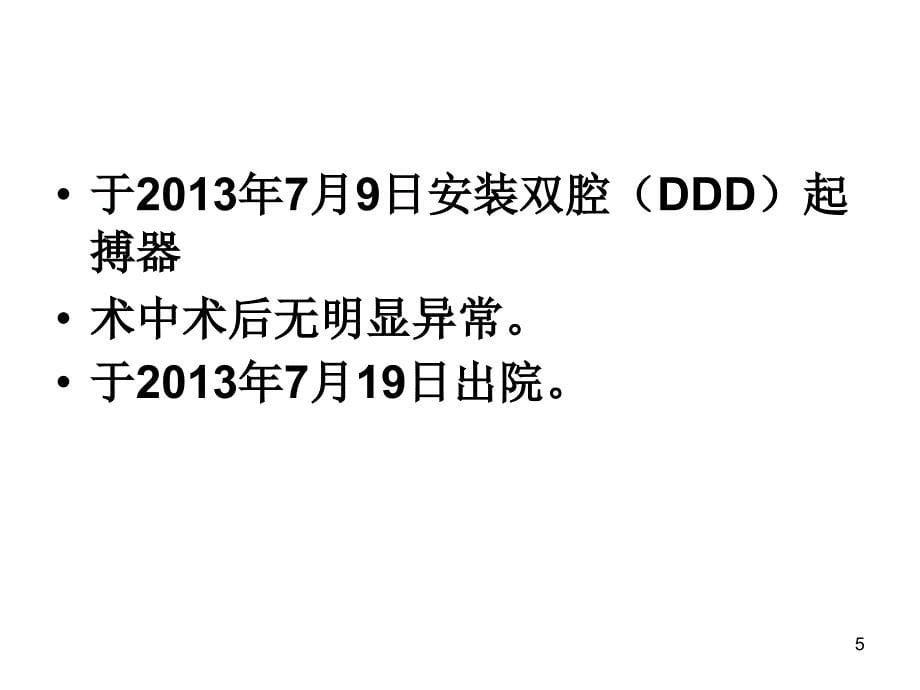 • 于2013年7月9日安装双腔（DDD）起搏器
• 术中术后无明显异常。
• 于2013年7月19日出院。

5